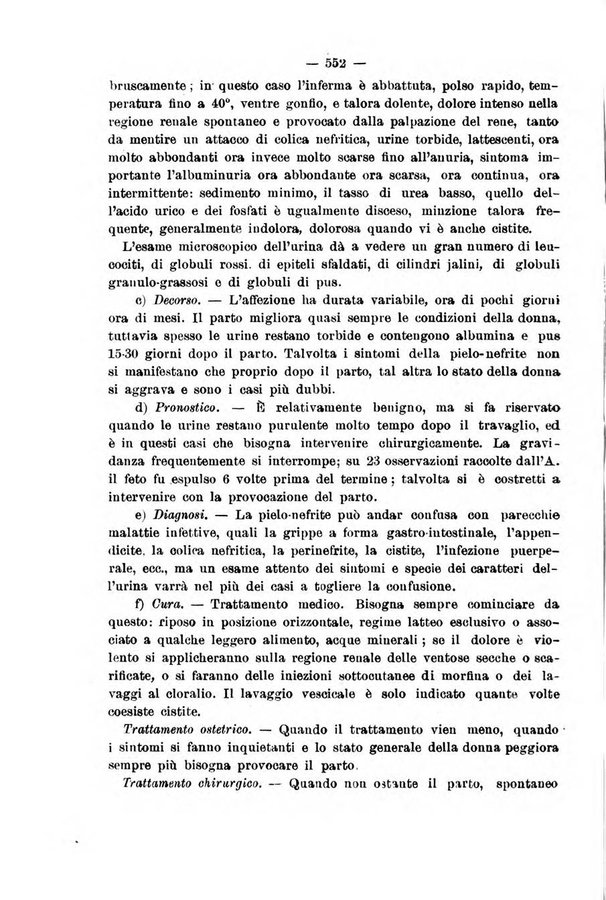 — 552 —

bruscamente; in questo caso l'inferma è abbattuta, polso rapido, temperatura fino a 40°, ventre gonfio, e talora dolente, dolore intenso nella regione renale spontaneo e provocato dalla palpazione del rene, tanto da mentire un attacco di colica nefritica, urine torbide, lattescenti, ora molto abbondanti ora invece molto scarse fino all'anuria, sintoma importante l'albuminuria ora abbondante ora scarsa, ora continua, ora intermittente: sedimento minimo, il tasso di urea basso, quello dell'acido urico e dei fosfati è ugualmente disceso, minzione talora frequente, generalmente indolora, dolorosa quando vi è anche cistite.

L'esame microscopico dell'urina dà a vedere un gran numero di leucociti, di globuli rossi. di epiteli sfaldati, di cilindri jalini, di globuli granulo-grassosi e di globuli di pus.

c) Decorso. — L'affezione ha durata variabile, ora di pochi giorni ora di mesi. Il parto migliora quasi sempre le condizioni della donna, tuttavia spesso le urine restano torbide e contengono albumina e pus 15-30 giorni dopo il parto. Talvolta i sintomi della pielo-nefrite non si manifestano che proprio dopo il parto, tal altra lo stato della donna si aggrava e sono i casi più dubbi.

d) Pronostico. — È relativamente benigno, ma si fa riservato quando le urine restano purulente molto tempo dopo il travaglio, ed è in questi casi che bisogna intervenire chirurgicamente. La gravidanza frequentemente si interrompe; su 23 osservazioni raccolte dall'A. il feto fu espulso 6 volte prima del termine; talvolta si è costretti a intervenire con la provocazione del parto.

e) Diagnosi. — La pielo-nefrite può andar confusa con parecchie malattie infettive, quali la grippe a forma gastro-intestinale, l'appendicite, la colica nefritica, la perinefrite, la cistite, l'infezione puerperale, ecc., ma un esame attento dei sintomi e specie dei caratteri dell'urina varrà nel più dei casi a togliere la confusione.

f) Cura. — Trattamento medico. Bisogna sempre cominciare da questo: riposo in posizione orizzontale, regime latteo esclusivo o associato a qualche leggero alimento, acque minerali; se il dolore è violento si applicheranno sulla regione renale delle ventose secche o scarificate, o si faranno delle iniezioni sottocutanee di morfina o dei lavaggi al cloralio. Il lavaggio vescicale è solo indicato quante volte coesiste cistite.

Trattamento ostetrico. — Quando il trattamento vien meno, quando i sintomi si fanno inquietanti e lo stato generale della donna peggiora sempre più bisogna provocare il parto.

Trattamento chirurgico. — Quando non ostante il parto, spontaneo